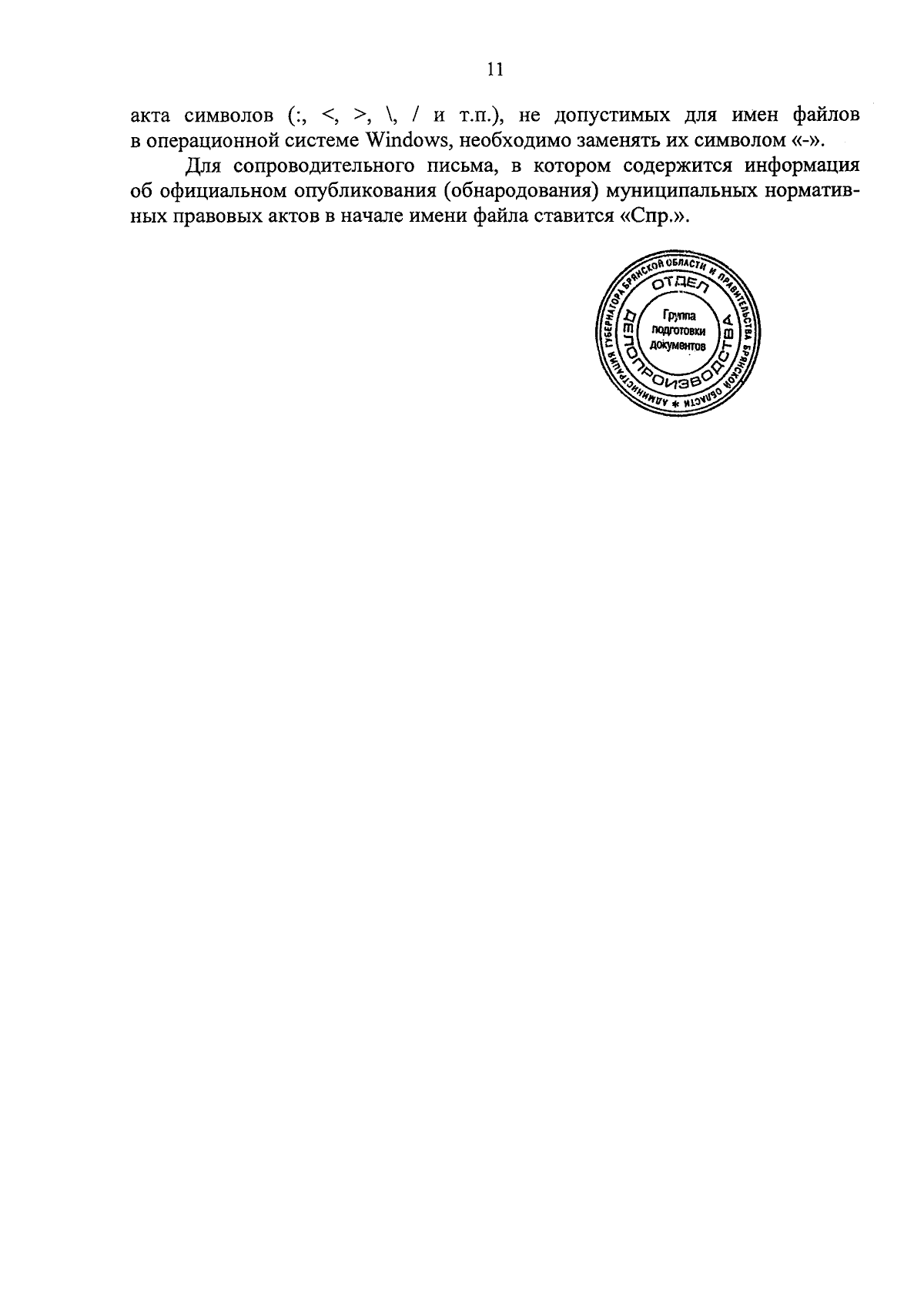 11

акта символов (:, <, >, \, / и т.п.), не допустимых для имен файлов в операционной системе Windows, необходимо заменять их символом «-».

Для сопроводительного письма, в котором содержится информация об официальном опубликования (обнародования) муниципальных нормативных правовых актов в начале имени файла ставится «Спр.».

АДМИНИСТРАЦИЯ ГУБЕРНАТОРА БРЯНСКОЙ ОБЛАСТИ И ПРАВИТЕЛЬСТВА БРЯНСКОЙ ОБЛАСТИ *
ОТДЕЛ ДЕЛОПРОИЗВОДСТВА
Группа подготовки документов